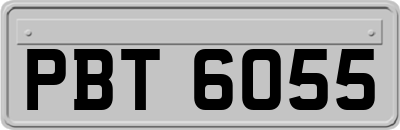 PBT 6055